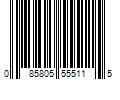 0 85805 55511 5